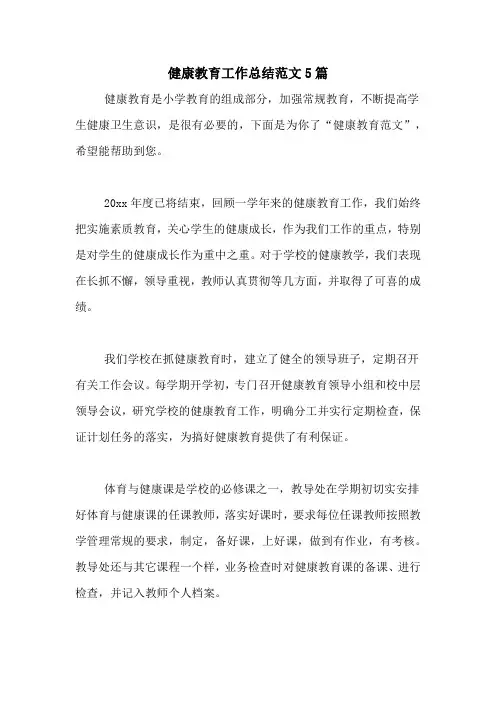 健康教育工作总结范文5篇

健康教育是小学教育的组成部分，加强常规教育，不断提高学生健康卫生意识，是很有必要的，下面是为你了“健康教育范文”，希望能帮助到您。

20xx年度已将结束，回顾一学年来的健康教育工作，我们始终把实施素质教育，关心学生的健康成长，作为我们工作的重点，特别是对学生的健康成长作为重中之重。对于学校的健康教学，我们表现在长抓不懈，领导重视，教师认真贯彻等几方面，并取得了可喜的成绩。

我们学校在抓健康教育时，建立了健全的领导班子，定期召开有关工作会议。每学期开学初，专门召开健康教育领导小组和校中层领导会议，研究学校的健康教育工作，明确分工并实行定期检查，保证计划任务的落实，为搞好健康教育提供了有利保证。

体育与健康课是学校的必修课之一，教导处在学期初切实安排好体育与健康课的任课教师，落实好课时，要求每位任课教师按照教学管理常规的要求，制定，备好课，上好课，做到有作业，有考核。教导处还与其它课程一个样，业务检查时对健康教育课的备课、进行检查，并记入教师个人档案。